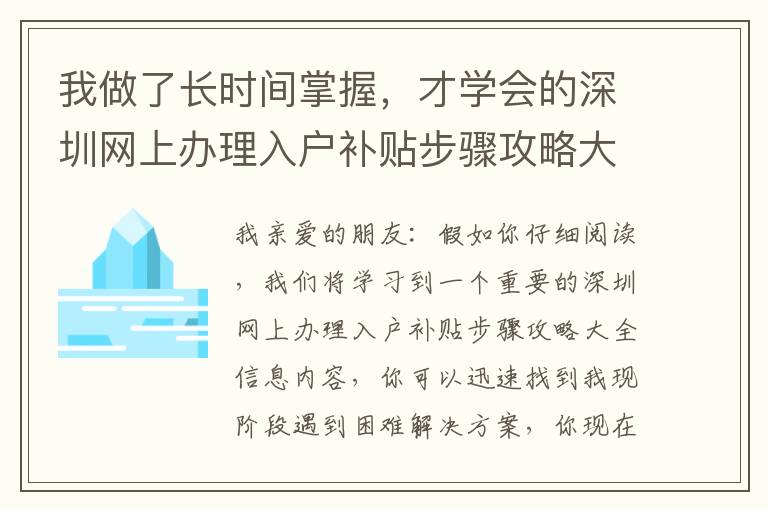 我做了长时间掌握，才学会的深圳网上办理入户补贴步骤攻略大

我亲爱的朋友：假如你仔细阅读，我们将学习到一个重要的深圳网上办理入户补贴步骤攻略大全信息内容，你可以迅速找到我现阶段遇到困难解决方案，你现在